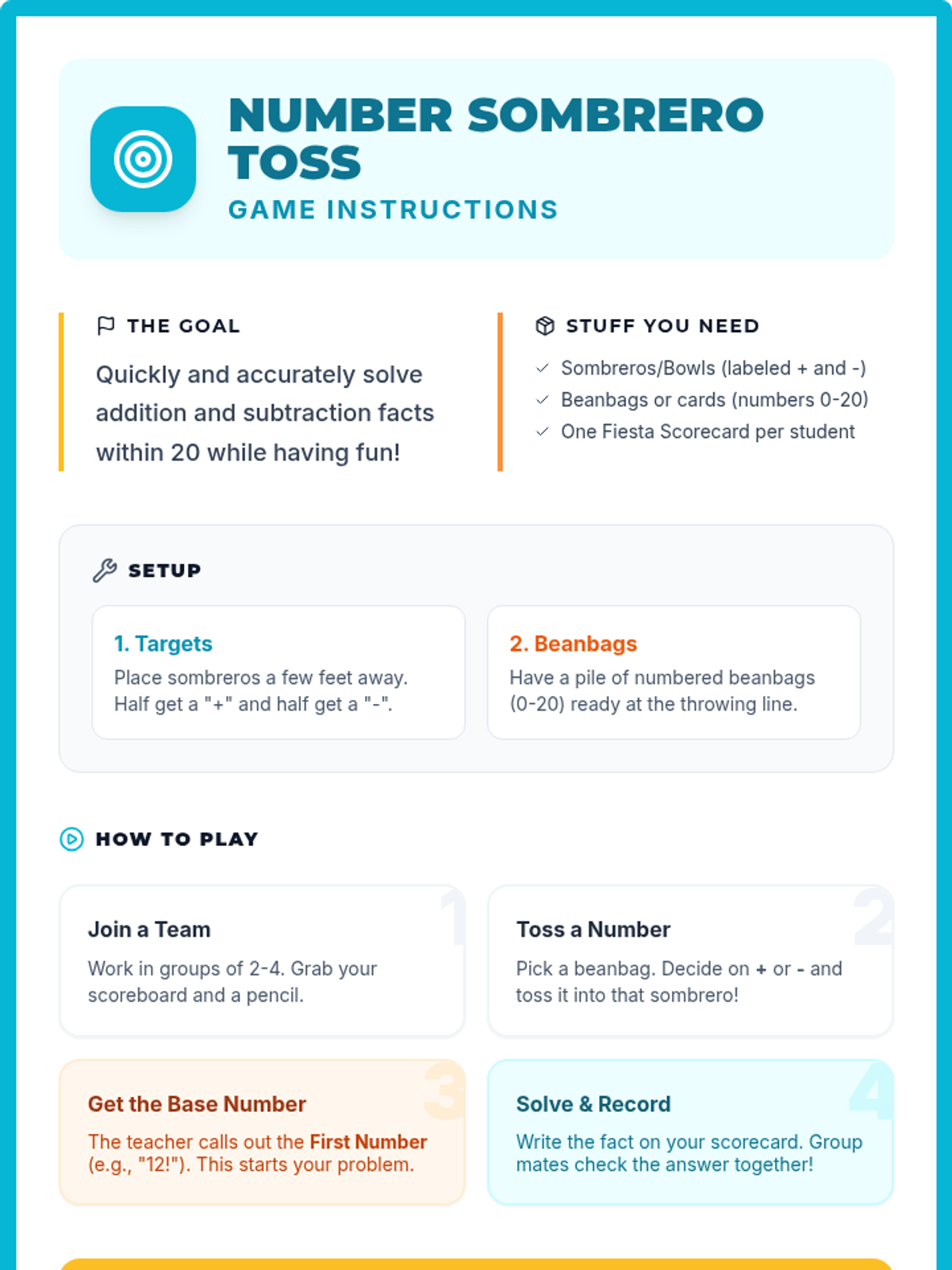 NUMBER SOMBRERO TOSS

GAME INSTRUCTIONS

THE GOAL

Quickly and accurately solve addition and subtraction facts within 20 while having fun!

STUFF YOU NEED

Sombreros/Bowls (labeled + and -)
Beanbags or cards (numbers 0-20)
One Fiesta Scorecard per student

SETUP

1. Targets
Place sombreros a few feet away. Half get a "+" and half get a "-".

2. Beanbags
Have a pile of numbered beanbags (0-20) ready at the throwing line.

HOW TO PLAY

1
Join a Team
Work in groups of 2-4. Grab your scoreboard and a pencil.

2
Toss a Number
Pick a beanbag. Decide on + or - and toss it into that sombrero!

3
Get the Base Number
The teacher calls out the First Number (e.g., "12!"). This starts your problem.

4
Solve & Record
Write the fact on your scorecard. Group mates check the answer together!